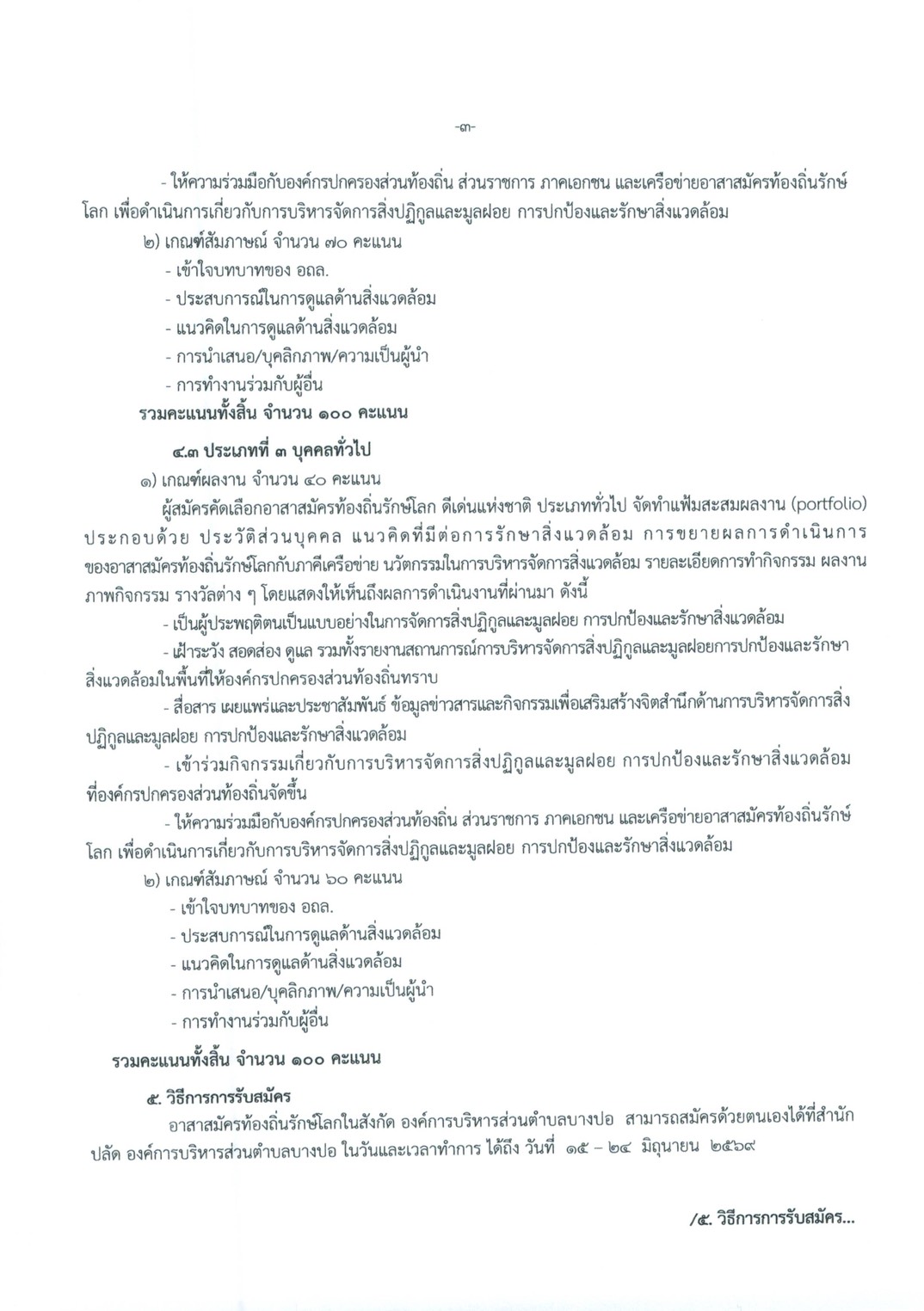 -๓-

- ให้ความร่วมมือกับองค์กรปกครองส่วนท้องถิ่น ส่วนราชการ ภาคเอกชน และเครือข่ายอาสาสมัครท้องถิ่นรักษ์โลก เพื่อดำเนินการเกี่ยวกับการบริหารจัดการสิ่งปฏิกูลและมูลฝอย การปกป้องและรักษาสิ่งแวดล้อม

๒) เกณฑ์สัมภาษณ์ จำนวน ๗๐ คะแนน
- เข้าใจบทบาทของ อถล.
- ประสบการณ์ในการดูแลด้านสิ่งแวดล้อม
- แนวคิดในการดูแลด้านสิ่งแวดล้อม
- การนำเสนอ/บุคลิกภาพ/ความเป็นผู้นำ
- การทำงานร่วมกับผู้อื่น

รวมคะแนนทั้งสิ้น จำนวน ๑๐๐ คะแนน

๔.๓ ประเภทที่ ๓ บุคคลทั่วไป

๑) เกณฑ์ผลงาน จำนวน ๔๐ คะแนน

ผู้สมัครคัดเลือกอาสาสมัครท้องถิ่นรักษ์โลก ดีเด่นแห่งชาติ ประเภททั่วไป จัดทำแฟ้มสะสมผลงาน (portfolio) ประกอบด้วย ประวัติส่วนบุคคล แนวคิดที่มีต่อการรักษาสิ่งแวดล้อม การขยายผลการดำเนินการของอาสาสมัครท้องถิ่นรักษ์โลกกับภาคีเครือข่าย นวัตกรรมในการบริหารจัดการสิ่งแวดล้อม รายละเอียดการทำกิจกรรม ผลงาน ภาพกิจกรรม รางวัลต่าง ๆ โดยแสดงให้เห็นถึงผลการดำเนินงานที่ผ่านมา ดังนี้

- เป็นผู้ประพฤติตนเป็นแบบอย่างในการจัดการสิ่งปฏิกูลและมูลฝอย การปกป้องและรักษาสิ่งแวดล้อม

- เฝ้าระวัง สอดส่อง ดูแล รวมทั้งรายงานสถานการณ์การบริหารจัดการสิ่งปฏิกูลและมูลฝอยการปกป้องและรักษาสิ่งแวดล้อมในพื้นที่ให้องค์กรปกครองส่วนท้องถิ่นทราบ

- สื่อสาร เผยแพร่และประชาสัมพันธ์ ข้อมูลข่าวสารและกิจกรรมเพื่อเสริมสร้างจิตสำนึกด้านการบริหารจัดการสิ่งปฏิกูลและมูลฝอย การปกป้องและรักษาสิ่งแวดล้อม

- เข้าร่วมกิจกรรมเกี่ยวกับการบริหารจัดการสิ่งปฏิกูลและมูลฝอย การปกป้องและรักษาสิ่งแวดล้อมที่องค์กรปกครองส่วนท้องถิ่นจัดขึ้น

- ให้ความร่วมมือกับองค์กรปกครองส่วนท้องถิ่น ส่วนราชการ ภาคเอกชน และเครือข่ายอาสาสมัครท้องถิ่นรักษ์โลก เพื่อดำเนินการเกี่ยวกับการบริหารจัดการสิ่งปฏิกูลและมูลฝอย การปกป้องและรักษาสิ่งแวดล้อม

๒) เกณฑ์สัมภาษณ์ จำนวน ๖๐ คะแนน
- เข้าใจบทบาทของ อถล.
- ประสบการณ์ในการดูแลด้านสิ่งแวดล้อม
- แนวคิดในการดูแลด้านสิ่งแวดล้อม
- การนำเสนอ/บุคลิกภาพ/ความเป็นผู้นำ
- การทำงานร่วมกับผู้อื่น

รวมคะแนนทั้งสิ้น จำนวน ๑๐๐ คะแนน

๕. วิธีการการรับสมัคร

อาสาสมัครท้องถิ่นรักษ์โลกในสังกัด องค์การบริหารส่วนตำบลบางปอ สามารถสมัครด้วยตนเองได้ที่สำนักปลัด องค์การบริหารส่วนตำบลบางปอ ในวันและเวลาทำการ ได้ถึง วันที่ ๑๕ – ๒๔ มิถุนายน ๒๕๖๙

/๕. วิธีการการรับสมัคร...